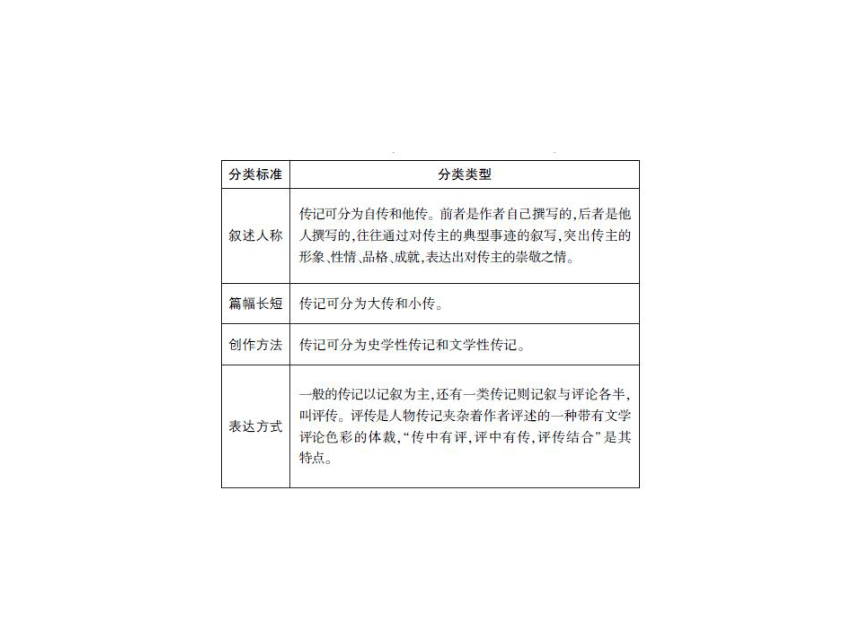 | 分类标准 | 分类类型 |
|---|---|
| 叙述人称 | 传记可分为自传和他传。前者是作者自己撰写的,后者是他人撰写的,往往通过对传主的典型事迹的叙写,突出传主的形象、性情、品格、成就,表达出对传主的崇敬之情。 |
| 篇幅长短 | 传记可分为大传和小传。 |
| 创作方法 | 传记可分为史学性传记和文学性传记。 |
| 表达方式 | 一般的传记以记叙为主,还有一类传记则记叙与评论各半,叫评传。评传是人物传记夹杂着作者评述的一种带有文学评论色彩的体裁,“传中有评,评中有传,评传结合”是其特点。 |